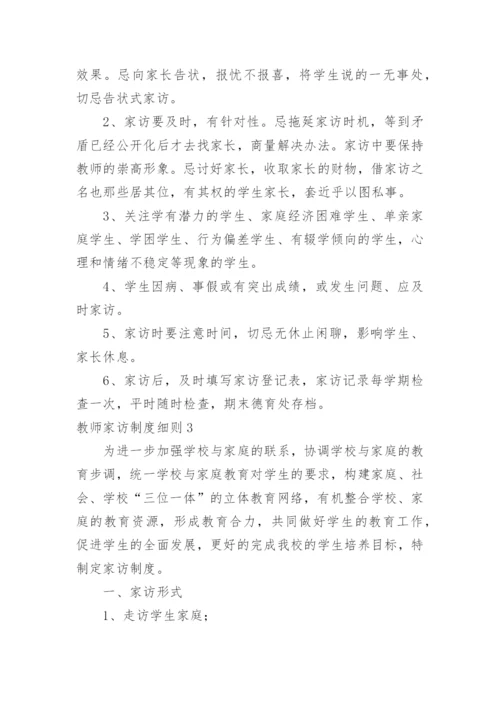 效果。忌向家长告状，报忧不报喜，将学生说的一无事处，切忌告状式家访。

2、家访要及时，有针对性。忌拖延家访时机，等到矛盾已经公开化后才去找家长，商量解决办法。家访中要保持教师的崇高形象。忌讨好家长，收取家长的财物，借家访之名也那些居其位，有其权的学生家长，套近乎以图私事。

3、关注学有潜力的学生、家庭经济困难学生、单亲家庭学生、学困学生、行为偏差学生、有辍学倾向的学生，心理和情绪不稳定等现象的学生。

4、学生因病、事假或有突出成绩，或发生问题、应及时家访。

5、家访时要注意时间，切忌无休止闲聊，影响学生、家长休息。

6、家访后，及时填写家访登记表，家访记录每学期检查一次，平时随时检查，期末德育处存档。

教师家访制度细则3

为进一步加强学校与家庭的联系，协调学校与家庭的教育步调，统一学校与家庭教育对学生的要求，构建家庭、社会、学校“三位一体”的立体教育网络，有机整合学校、家庭的教育资源，形成教育合力，共同做好学生的教育工作，促进学生的全面发展，更好的完成我校的学生培养目标，特制定家访制度。

一、家访形式

1、走访学生家庭；